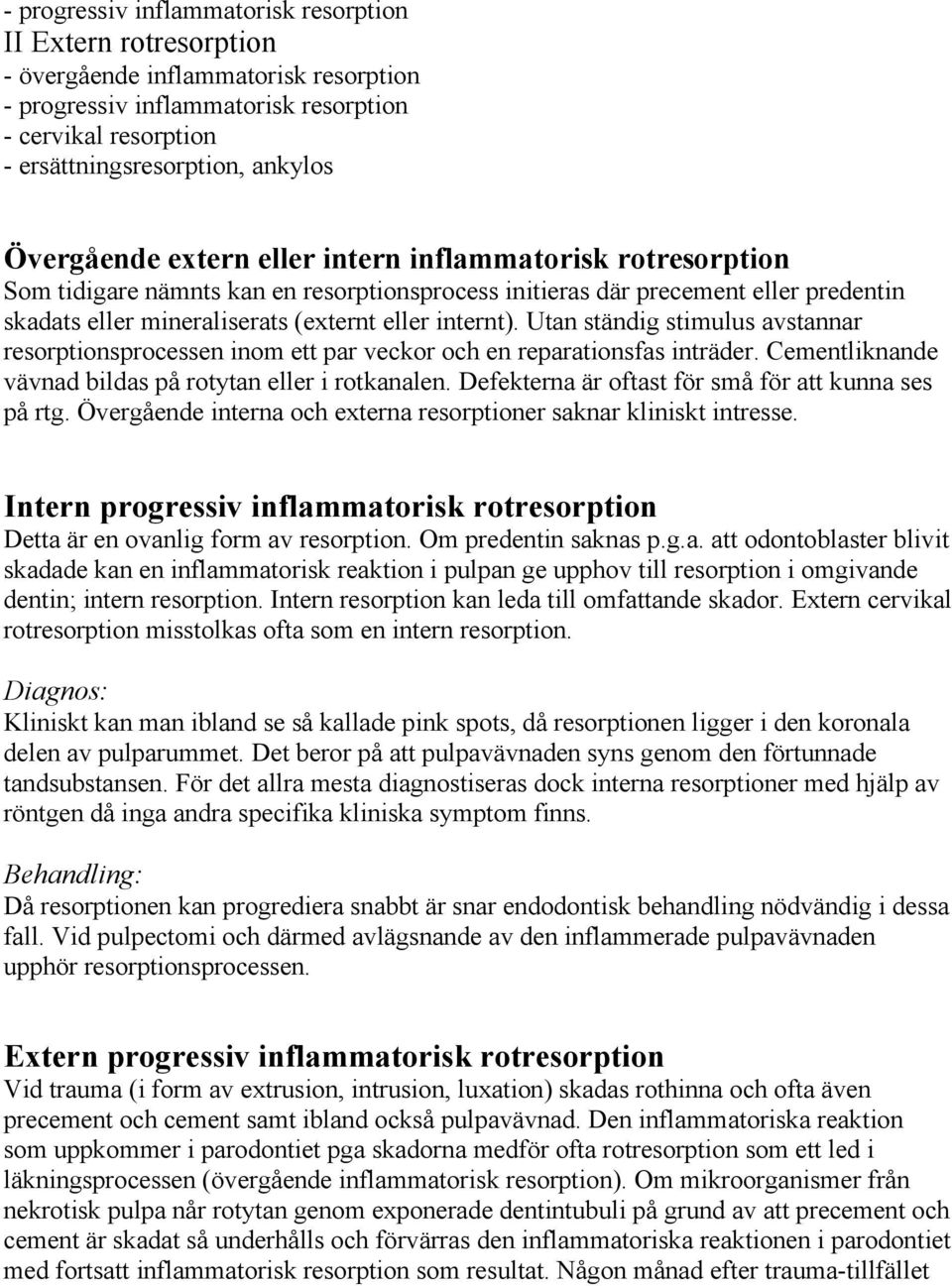 - progressiv inflammatorisk resorption
II Extern rotresorption
- övergående inflammatorisk resorption
- progressiv inflammatorisk resorption
- cervikal resorption
- ersättningsresorption, ankylos

Övergående extern eller intern inflammatorisk rotresorption
Som tidigare nämnts kan en resorptionsprocess initieras där precement eller predentin skadats eller mineraliserats (externt eller internt). Utan ständig stimulus avstannar resorptionsprocessen inom ett par veckor och en reparationsfas inträder. Cementliknande vävnad bildas på rotytan eller i rotkanalen. Defekterna är oftast för små för att kunna ses på rtg. Övergående interna och externa resorptioner saknar kliniskt intresse.

Intern progressiv inflammatorisk rotresorption
Detta är en ovanlig form av resorption. Om predentin saknas p.g.a. att odontoblaster blivit skadade kan en inflammatorisk reaktion i pulpan ge upphov till resorption i omgivande dentin; intern resorption. Intern resorption kan leda till omfattande skador. Extern cervikal rotresorption misstolkas ofta som en intern resorption.

Diagnos:
Kliniskt kan man ibland se så kallade pink spots, då resorptionen ligger i den koronala delen av pulparummet. Det beror på att pulpavävnaden syns genom den förtunnade tandsubstansen. För det allra mesta diagnostiseras dock interna resorptioner med hjälp av röntgen då inga andra specifika kliniska symptom finns.

Behandling:
Då resorptionen kan progrediera snabbt är snar endodontisk behandling nödvändig i dessa fall. Vid pulpectomi och därmed avlägsnande av den inflammerade pulpavävnaden upphör resorptionsprocessen.

Extern progressiv inflammatorisk rotresorption
Vid trauma (i form av extrusion, intrusion, luxation) skadas rothinna och ofta även precement och cement samt ibland också pulpavävnad. Den inflammatoriska reaktion som uppkommer i parodontiet pga skadorna medför ofta rotresorption som ett led i läkningsprocessen (övergående inflammatorisk resorption). Om mikroorganismer från nekrotisk pulpa når rotytan genom exponerade dentintubuli på grund av att precement och cement är skadat så underhålls och förvärras den inflammatoriska reaktionen i parodontiet med fortsatt inflammatorisk resorption som resultat. Någon månad efter trauma-tillfället